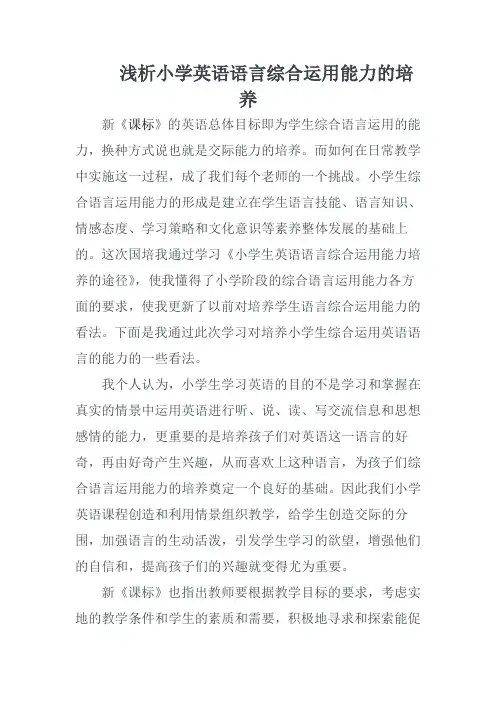 浅析小学英语语言综合运用能力的培养

新《课标》的英语总体目标即为学生综合语言运用的能力，换种方式说也就是交际能力的培养。而如何在日常教学中实施这一过程，成了我们每个老师的一个挑战。小学生综合语言运用能力的形成是建立在学生语言技能、语言知识、情感态度、学习策略和文化意识等素养整体发展的基础上的。这次国培我通过学习《小学生英语语言综合运用能力培养的途径》，使我懂得了小学阶段的综合语言运用能力各方面的要求，使我更新了以前对培养学生语言综合运用能力的看法。下面是我通过此次学习对培养小学生综合运用英语语言的能力的一些看法。

我个人认为，小学生学习英语的目的不是学习和掌握在真实的情景中运用英语进行听、说、读、写交流信息和思想感情的能力，更重要的是培养孩子们对英语这一语言的好奇，再由好奇产生兴趣，从而喜欢上这种语言，为孩子们综合语言运用能力的培养奠定一个良好的基础。因此我们小学英语课程创造和利用情景组织教学，给学生创造交际的分围，加强语言的生动活泼，引发学生学习的欲望，增强他们的自信和，提高孩子们的兴趣就变得尤为重要。

新《课标》也指出教师要根据教学目标的要求，考虑实地的教学条件和学生的素质和需要，积极地寻求和探索能促